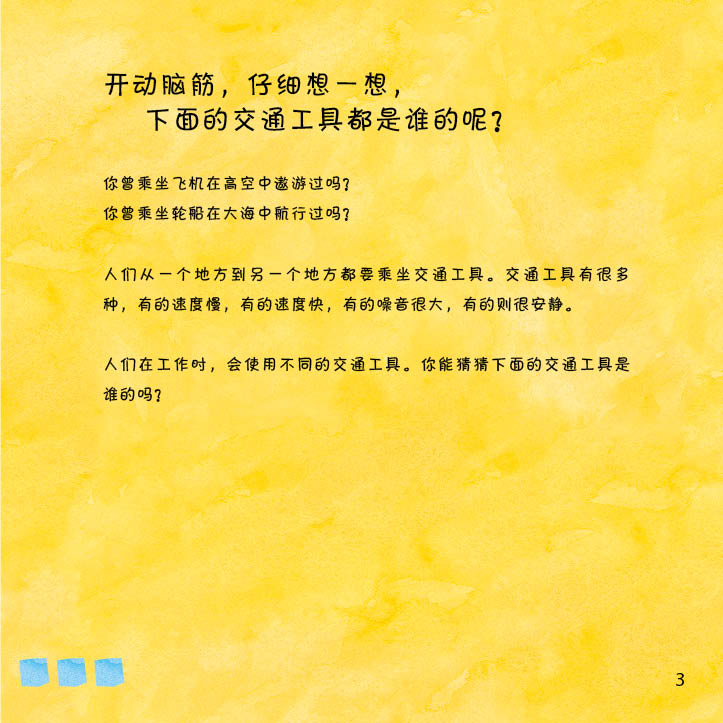 开动脑筋，仔细想一想，
下面的交通工具都是谁的呢？

你曾乘坐飞机在高空中遨游过吗？
你曾乘坐轮船在大海中航行过吗？

人们从一个地方到另一个地方都要乘坐交通工具。交通工具有很多种，有的速度慢，有的速度快，有的噪音很大，有的则很安静。

人们在工作时，会使用不同的交通工具。你能猜猜下面的交通工具是谁的吗？

3